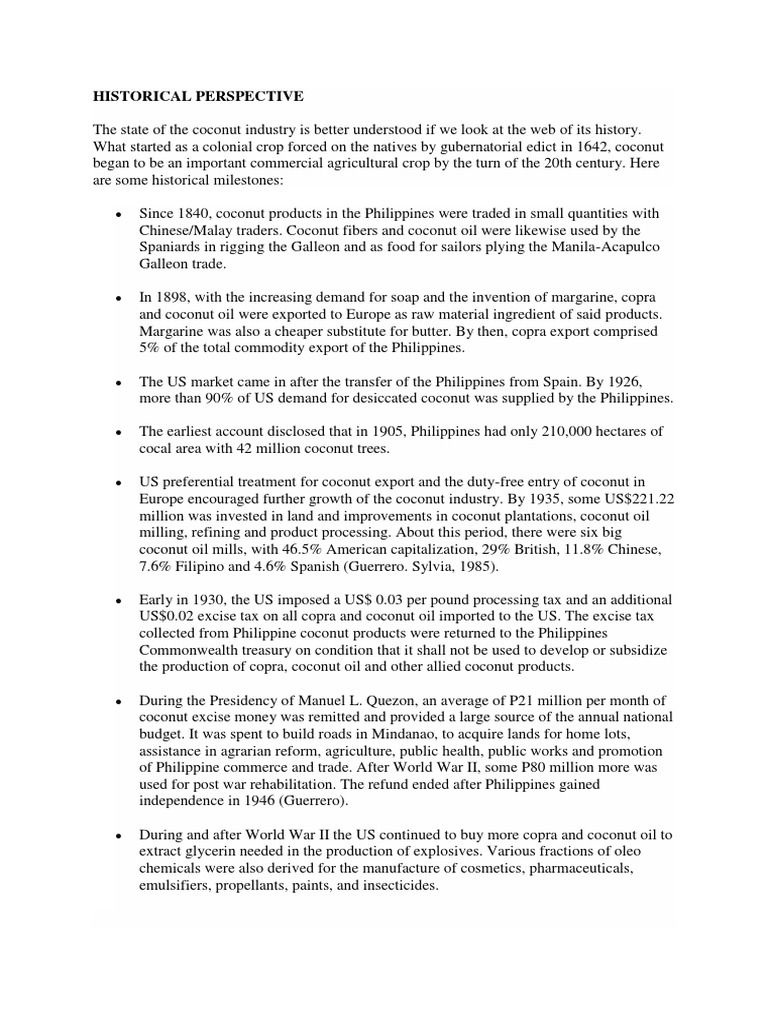 HISTORICAL PERSPECTIVE

The state of the coconut industry is better understood if we look at the web of its history. What started as a colonial crop forced on the natives by gubernatorial edict in 1642, coconut began to be an important commercial agricultural crop by the turn of the 20th century. Here are some historical milestones:

• Since 1840, coconut products in the Philippines were traded in small quantities with Chinese/Malay traders. Coconut fibers and coconut oil were likewise used by the Spaniards in rigging the Galleon and as food for sailors plying the Manila-Acapulco Galleon trade.

• In 1898, with the increasing demand for soap and the invention of margarine, copra and coconut oil were exported to Europe as raw material ingredient of said products. Margarine was also a cheaper substitute for butter. By then, copra export comprised 5% of the total commodity export of the Philippines.

• The US market came in after the transfer of the Philippines from Spain. By 1926, more than 90% of US demand for desiccated coconut was supplied by the Philippines.

• The earliest account disclosed that in 1905, Philippines had only 210,000 hectares of cocal area with 42 million coconut trees.

• US preferential treatment for coconut export and the duty-free entry of coconut in Europe encouraged further growth of the coconut industry. By 1935, some US$221.22 million was invested in land and improvements in coconut plantations, coconut oil milling, refining and product processing. About this period, there were six big coconut oil mills, with 46.5% American capitalization, 29% British, 11.8% Chinese, 7.6% Filipino and 4.6% Spanish (Guerrero. Sylvia, 1985).

• Early in 1930, the US imposed a US$ 0.03 per pound processing tax and an additional US$0.02 excise tax on all copra and coconut oil imported to the US. The excise tax collected from Philippine coconut products were returned to the Philippines Commonwealth treasury on condition that it shall not be used to develop or subsidize the production of copra, coconut oil and other allied coconut products.

• During the Presidency of Manuel L. Quezon, an average of P21 million per month of coconut excise money was remitted and provided a large source of the annual national budget. It was spent to build roads in Mindanao, to acquire lands for home lots, assistance in agrarian reform, agriculture, public health, public works and promotion of Philippine commerce and trade. After World War II, some P80 million more was used for post war rehabilitation. The refund ended after Philippines gained independence in 1946 (Guerrero).

• During and after World War II the US continued to buy more copra and coconut oil to extract glycerin needed in the production of explosives. Various fractions of oleo chemicals were also derived for the manufacture of cosmetics, pharmaceuticals, emulsifiers, propellants, paints, and insecticides.